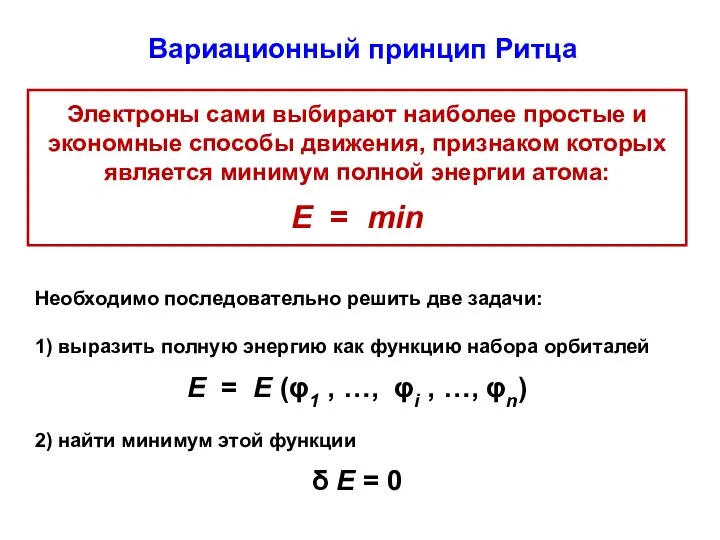 Вариационный принцип Ритца

Электроны сами выбирают наиболее простые и экономные способы движения, признаком которых является минимум полной энергии атома:

$E = min$

Необходимо последовательно решить две задачи:

1) выразить полную энергию как функцию набора орбиталей

$E = E(\varphi_1, \ldots, \varphi_i, \ldots, \varphi_n)$

2) найти минимум этой функции

$\delta E = 0$